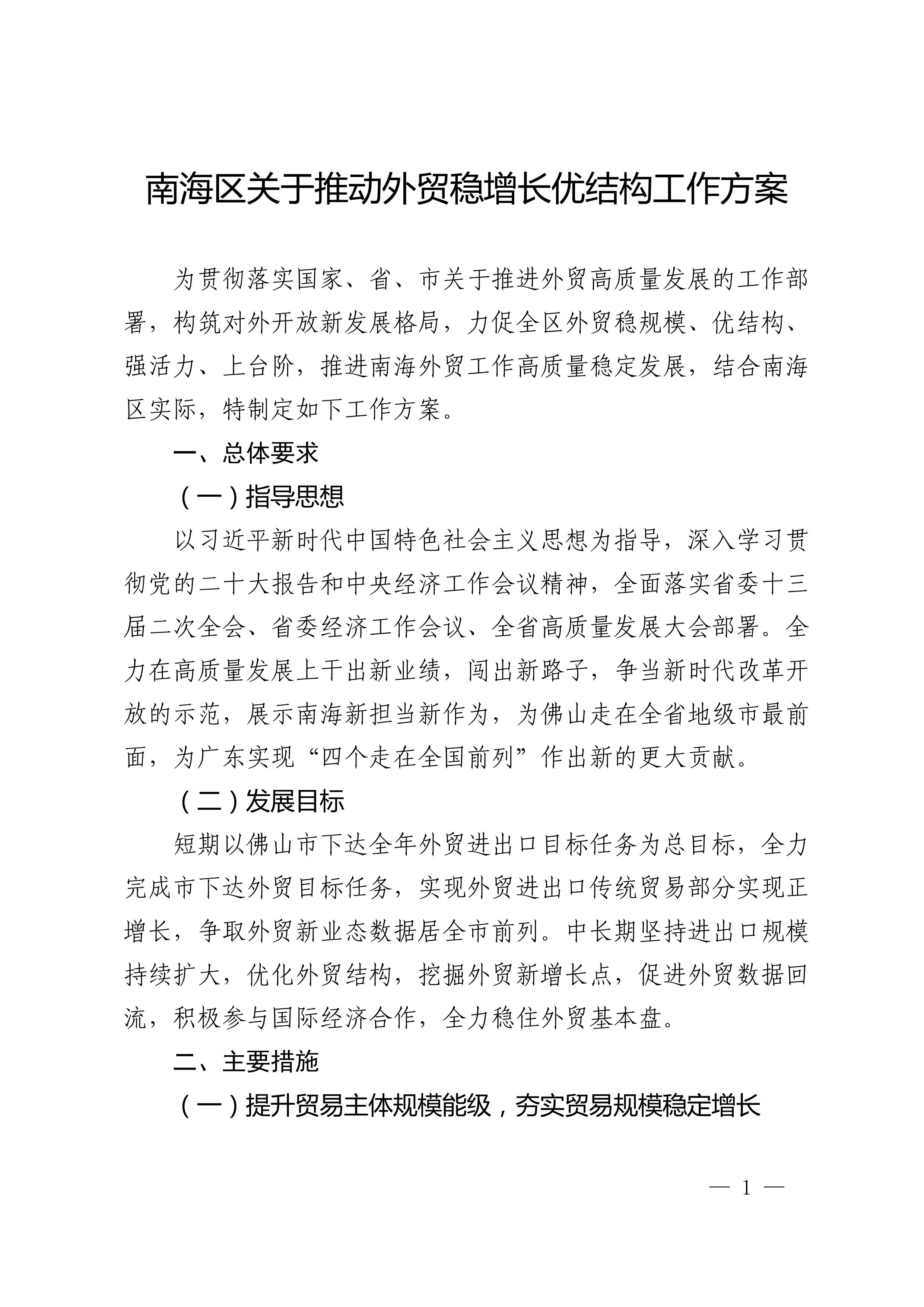 南海区关于推动外贸稳增长优结构工作方案

为贯彻落实国家、省、市关于推进外贸高质量发展的工作部署，构筑对外开放新发展格局，力促全区外贸稳规模、优结构、强活力、上台阶，推进南海外贸工作高质量稳定发展，结合南海区实际，特制定如下工作方案。

一、总体要求

（一）指导思想

以习近平新时代中国特色社会主义思想为指导，深入学习贯彻党的二十大报告和中央经济工作会议精神，全面落实省委十三届二次全会、省委经济工作会议、全省高质量发展大会部署。全力在高质量发展上干出新业绩，闯出新路子，争当新时代改革开放的示范，展示南海新担当新作为，为佛山走在全省地级市最前面，为广东实现“四个走在全国前列”作出新的更大贡献。

（二）发展目标

短期以佛山市下达全年外贸进出口目标任务为总目标，全力完成市下达外贸目标任务，实现外贸进出口传统贸易部分实现正增长，争取外贸新业态数据居全市前列。中长期坚持进出口规模持续扩大，优化外贸结构，挖掘外贸新增长点，促进外贸数据回流，积极参与国际经济合作，全力稳住外贸基本盘。

二、主要措施

（一）提升贸易主体规模能级，夯实贸易规模稳定增长

— 1 —